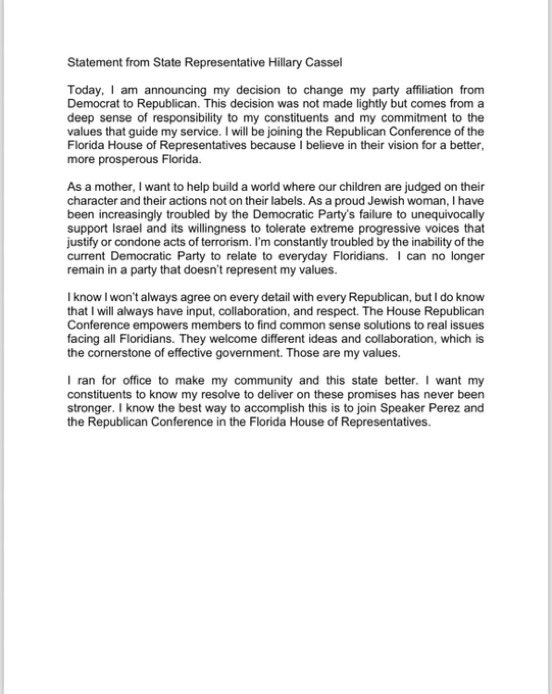 Statement from State Representative Hillary Cassel

Today, I am announcing my decision to change my party affiliation from Democrat to Republican. This decision was not made lightly but comes from a deep sense of responsibility to my constituents and my commitment to the values that guide my service. I will be joining the Republican Conference of the Florida House of Representatives because I believe in their vision for a better, more prosperous Florida.

As a mother, I want to help build a world where our children are judged on their character and their actions not on their labels. As a proud Jewish woman, I have been increasingly troubled by the Democratic Party's failure to unequivocally support Israel and its willingness to tolerate extreme progressive voices that justify or condone acts of terrorism. I'm constantly troubled by the inability of the current Democratic Party to relate to everyday Floridians. I can no longer remain in a party that doesn't represent my values.

I know I won't always agree on every detail with every Republican, but I do know that I will always have input, collaboration, and respect. The House Republican Conference empowers members to find common sense solutions to real issues facing all Floridians. They welcome different ideas and collaboration, which is the cornerstone of effective government. Those are my values.

I ran for office to make my community and this state better. I want my constituents to know my resolve to deliver on these promises has never been stronger. I know the best way to accomplish this is to join Speaker Perez and the Republican Conference in the Florida House of Representatives.